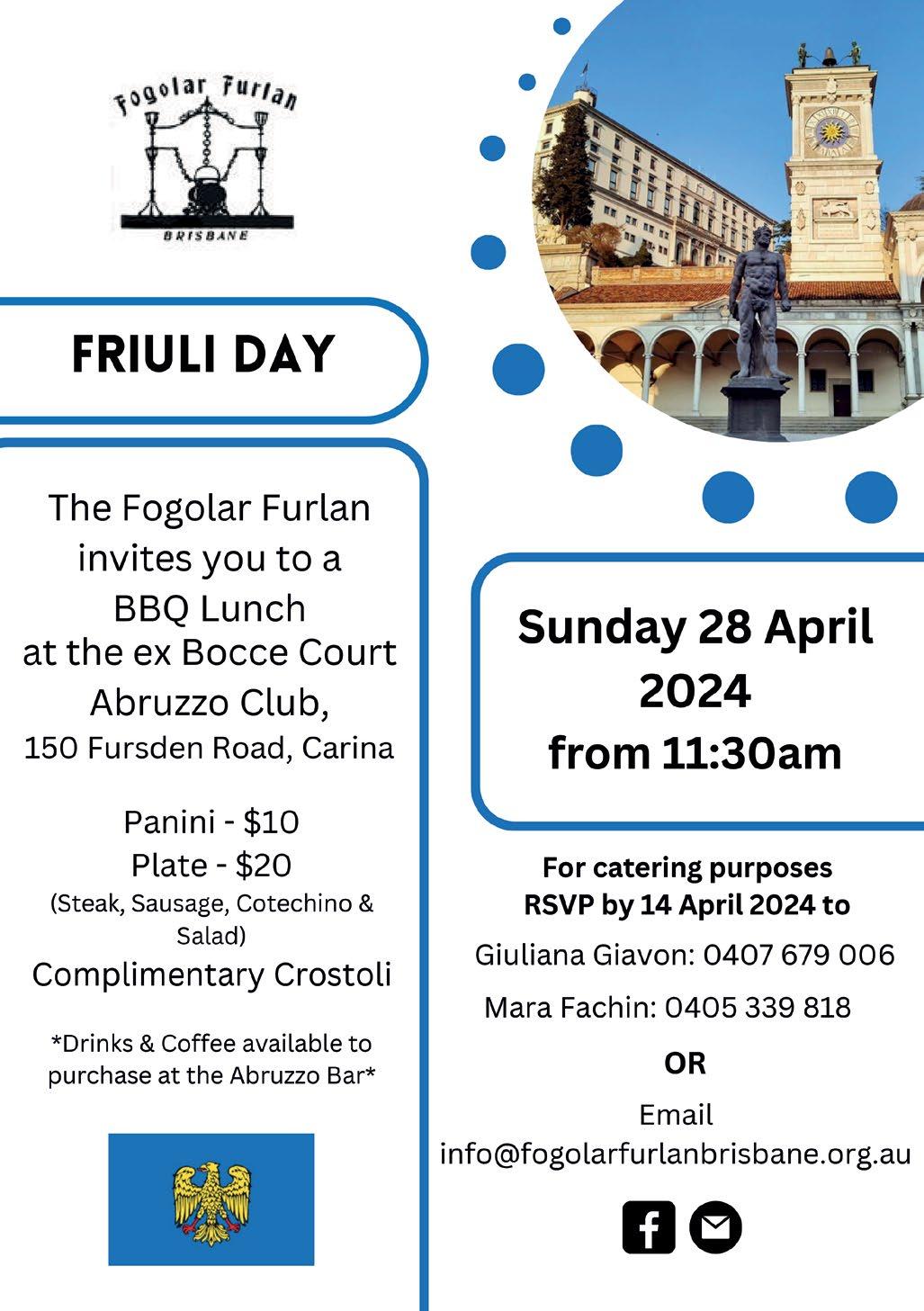 Fogolar Furlan
BRISBANE

FRIULI DAY

The Fogolar Furlan
invites you to a
BBQ Lunch
at the ex Bocce Court
Abruzzo Club,
150 Fursden Road, Carina

Panini - $10
Plate - $20
(Steak, Sausage, Cotechino & Salad)
Complimentary Crostoli

*Drinks & Coffee available to purchase at the Abruzzo Bar*

Sunday 28 April
2024
from 11:30am

For catering purposes
RSVP by 14 April 2024 to

Giuliana Giavon: 0407 679 006

Mara Fachin: 0405 339 818

OR

Email
info@fogolarfurlanbrisbane.org.au